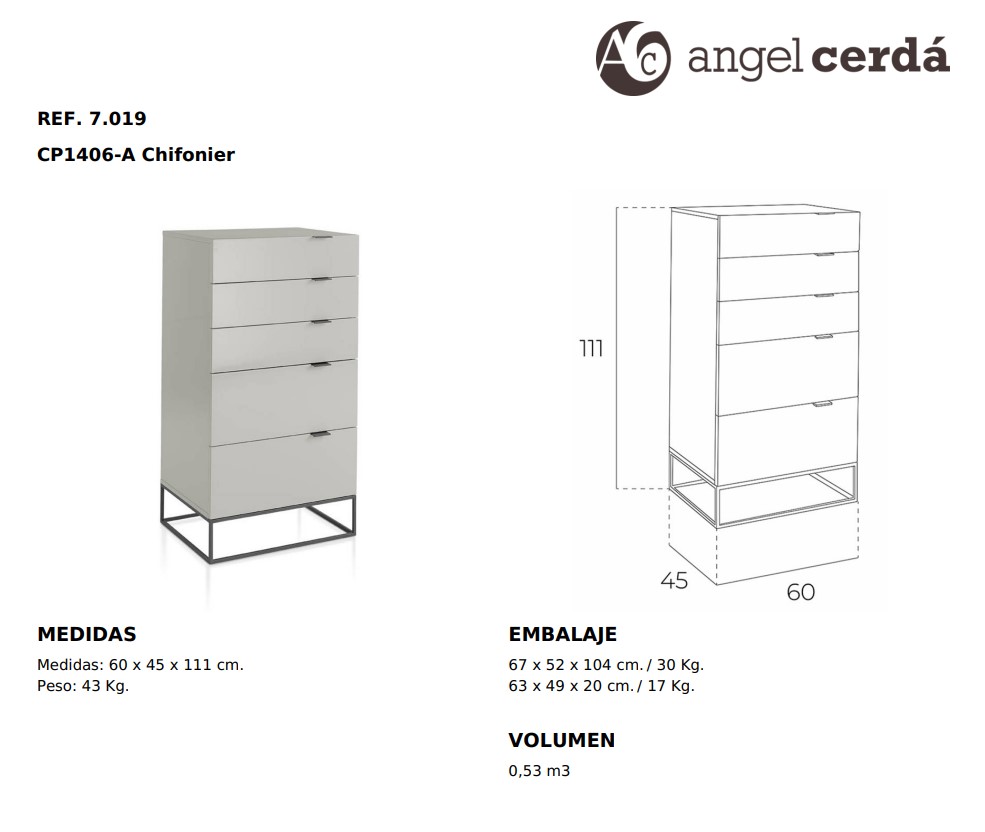 Ac angel cerdá

REF. 7.019

CP1406-A Chifonier

111

45

60

MEDIDAS

Medidas: 60 x 45 x 111 cm.
Peso: 43 Kg.

EMBALAJE

67 x 52 x 104 cm. / 30 Kg.
63 x 49 x 20 cm. / 17 Kg.

VOLUMEN

0,53 m3